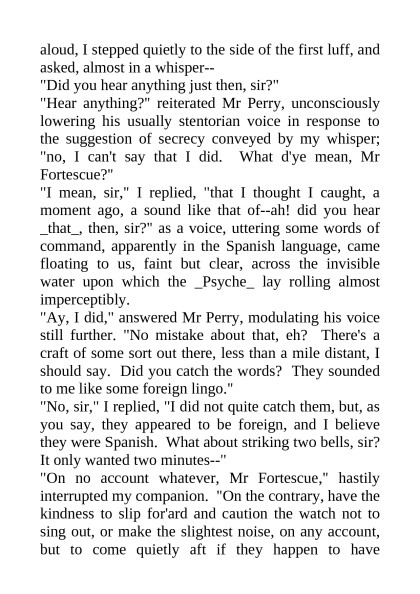 aloud, I stepped quietly to the side of the first luff, and asked, almost in a whisper--
"Did you hear anything just then, sir?"
"Hear anything?" reiterated Mr Perry, unconsciously lowering his usually stentorian voice in response to the suggestion of secrecy conveyed by my whisper; "no, I can't say that I did. What d'ye mean, Mr Fortescue?"
"I mean, sir," I replied, "that I thought I caught, a moment ago, a sound like that of--ah! did you hear _that_, then, sir?" as a voice, uttering some words of command, apparently in the Spanish language, came floating to us, faint but clear, across the invisible water upon which the _Psyche_ lay rolling almost imperceptibly.
"Ay, I did," answered Mr Perry, modulating his voice still further. "No mistake about that, eh? There's a craft of some sort out there, less than a mile distant, I should say. Did you catch the words? They sounded to me like some foreign lingo."
"No, sir," I replied, "I did not quite catch them, but, as you say, they appeared to be foreign, and I believe they were Spanish. What about striking two bells, sir? It only wanted two minutes--"
"On no account whatever, Mr Fortescue," hastily interrupted my companion. "On the contrary, have the kindness to slip for'ard and caution the watch not to sing out, or make the slightest noise, on any account, but to come quietly aft if they happen to have